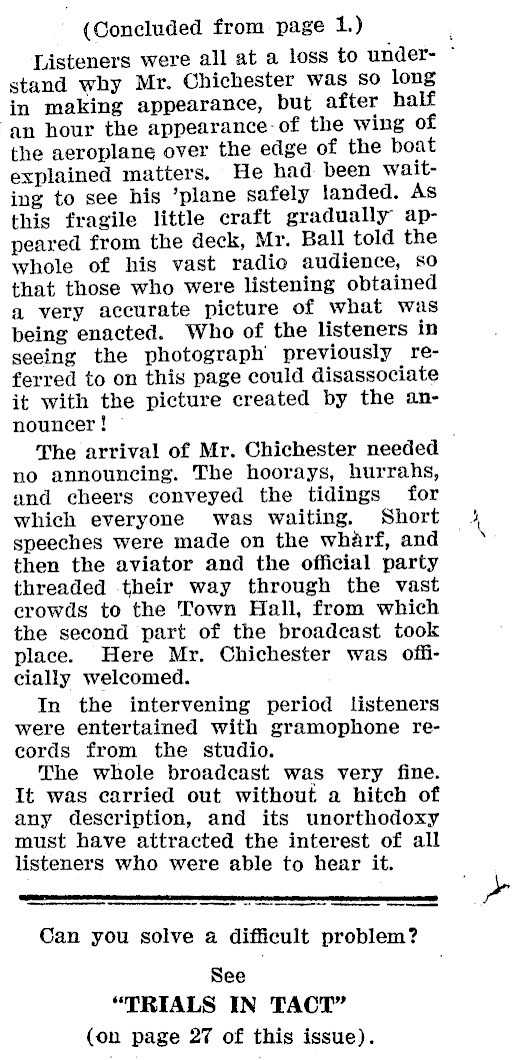 (Concluded from page 1.)

Listeners were all at a loss to understand why Mr. Chichester was so long in making appearance, but after half an hour the appearance of the wing of the aeroplane over the edge of the boat explained matters. He had been waiting to see his 'plane safely landed. As this fragile little craft gradually appeared from the deck, Mr. Ball told the whole of his vast radio audience, so that those who were listening obtained a very accurate picture of what was being enacted. Who of the listeners in seeing the photograph previously referred to on this page could disassociate it with the picture created by the announcer!

The arrival of Mr. Chichester needed no announcing. The hoorays, hurrahs, and cheers conveyed the tidings for which everyone was waiting. Short speeches were made on the wharf, and then the aviator and the official party threaded their way through the vast crowds to the Town Hall, from which the second part of the broadcast took place. Here Mr. Chichester was officially welcomed.

In the intervening period listeners were entertained with gramophone records from the studio.

The whole broadcast was very fine. It was carried out without a hitch of any description, and its unorthodoxy must have attracted the interest of all listeners who were able to hear it.

Can you solve a difficult problem?

See

"TRIALS IN TACT"

(on page 27 of this issue).